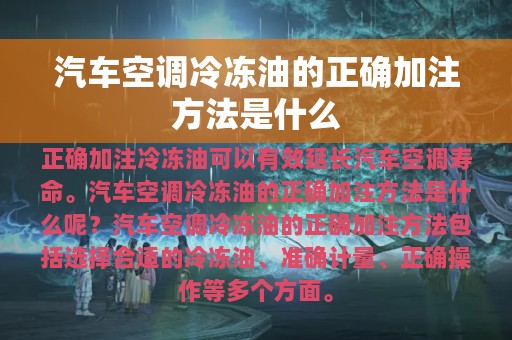 汽车空调冷冻油的正确加注方法是什么

正确加注冷冻油可以有效延长汽车空调寿命。汽车空调冷冻油的正确加注方法是什么呢？汽车空调冷冻油的正确加注方法包括选择合适的冷冻油、准确计量、正确操作等多个方面。